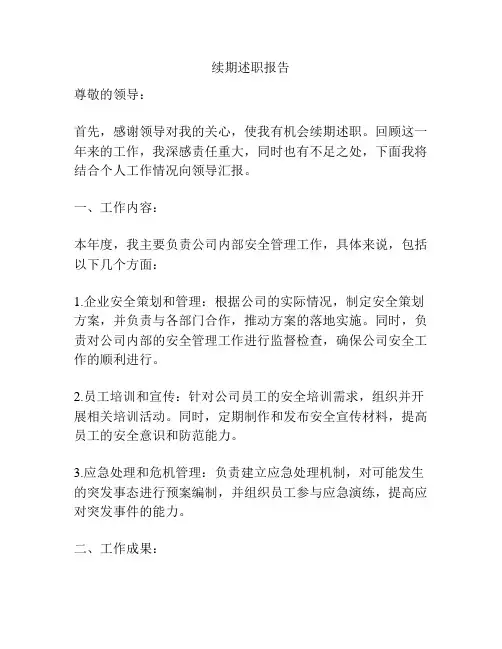 续期述职报告

尊敬的领导：

首先，感谢领导对我的关心，使我有机会续期述职。回顾这一年来的工作，我深感责任重大，同时也有不足之处，下面我将结合个人工作情况向领导汇报。

一、工作内容：

本年度，我主要负责公司内部安全管理工作，具体来说，包括以下几个方面：

1.企业安全策划和管理：根据公司的实际情况，制定安全策划方案，并负责与各部门合作，推动方案的落地实施。同时，负责对公司内部的安全管理工作进行监督检查，确保公司安全工作的顺利进行。

2.员工培训和宣传：针对公司员工的安全培训需求，组织并开展相关培训活动。同时，定期制作和发布安全宣传材料，提高员工的安全意识和防范能力。

3.应急处理和危机管理：负责建立应急处理机制，对可能发生的突发事态进行预案编制，并组织员工参与应急演练，提高应对突发事件的能力。

二、工作成果：